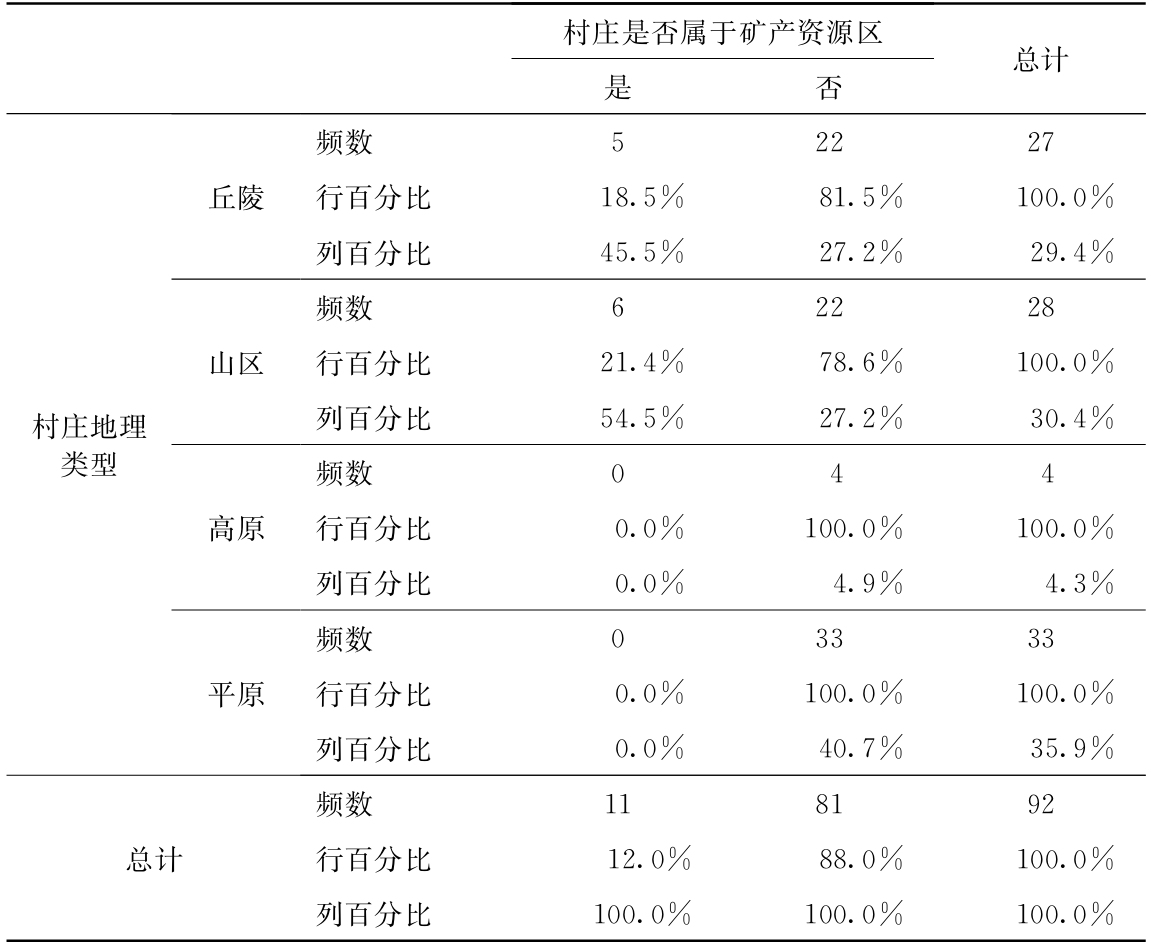 | | | | 村庄是否属于矿产资源区 | | 总计 |
|---|---|---|---|---|---|
| | | | 是 | 否 | |
| 村庄地理类型 | 丘陵 | 频数 | 5 | 22 | 27 |
| | | 行百分比 | 18.5% | 81.5% | 100.0% |
| | | 列百分比 | 45.5% | 27.2% | 29.4% |
| | 山区 | 频数 | 6 | 22 | 28 |
| | | 行百分比 | 21.4% | 78.6% | 100.0% |
| | | 列百分比 | 54.5% | 27.2% | 30.4% |
| | 高原 | 频数 | 0 | 4 | 4 |
| | | 行百分比 | 0.0% | 100.0% | 100.0% |
| | | 列百分比 | 0.0% | 4.9% | 4.3% |
| | 平原 | 频数 | 0 | 33 | 33 |
| | | 行百分比 | 0.0% | 100.0% | 100.0% |
| | | 列百分比 | 0.0% | 40.7% | 35.9% |
| 总计 | | 频数 | 11 | 81 | 92 |
| | | 行百分比 | 12.0% | 88.0% | 100.0% |
| | | 列百分比 | 100.0% | 100.0% | 100.0% |